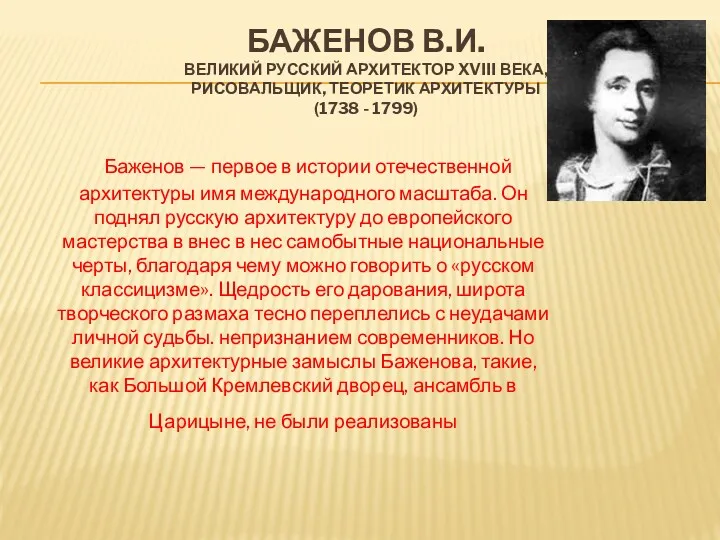 БАЖЕНОВ В.И.
ВЕЛИКИЙ РУССКИЙ АРХИТЕКТОР XVIII ВЕКА, РИСОВАЛЬЩИК, ТЕОРЕТИК АРХИТЕКТУРЫ
(1738 - 1799)

Баженов — первое в истории отечественной архитектуры имя международного масштаба. Он поднял русскую архитектуру до европейского мастерства в внес в нес самобытные национальные черты, благодаря чему можно говорить о «русском классицизме». Щедрость его дарования, широта творческого размаха тесно переплелись с неудачами личной судьбы. непризнанием современников. Но великие архитектурные замыслы Баженова, такие, как Большой Кремлевский дворец, ансамбль в

Царицыне, не были реализованы